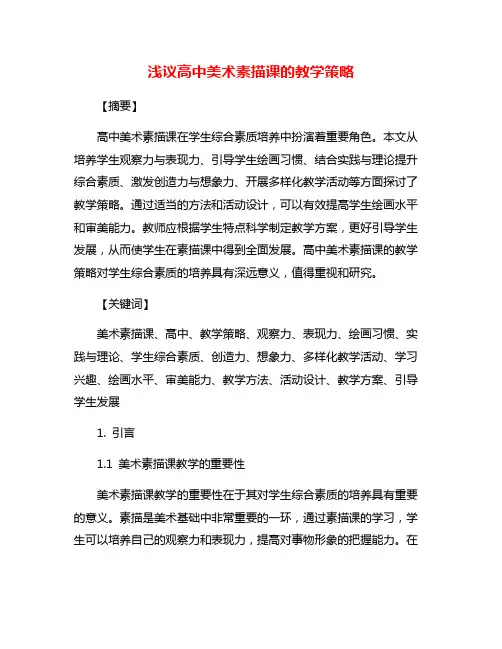 浅议高中美术素描课的教学策略

【摘要】

高中美术素描课在学生综合素质培养中扮演着重要角色。本文从培养学生观察力与表现力、引导学生绘画习惯、结合实践与理论提升综合素质、激发创造力与想象力、开展多样化教学活动等方面探讨了教学策略。通过适当的方法和活动设计，可以有效提高学生绘画水平和审美能力。教师应根据学生特点科学制定教学方案，更好引导学生发展，从而使学生在素描课中得到全面发展。高中美术素描课的教学策略对学生综合素质的培养具有深远意义，值得重视和研究。

【关键词】

美术素描课、高中、教学策略、观察力、表现力、绘画习惯、实践与理论、学生综合素质、创造力、想象力、多样化教学活动、学习兴趣、绘画水平、审美能力、教学方法、活动设计、教学方案、引导学生发展

1. 引言

1.1 美术素描课教学的重要性

美术素描课教学的重要性在于其对学生综合素质的培养具有重要的意义。素描是美术基础中非常重要的一环，通过素描课的学习，学生可以培养自己的观察力和表现力，提高对事物形象的把握能力。在